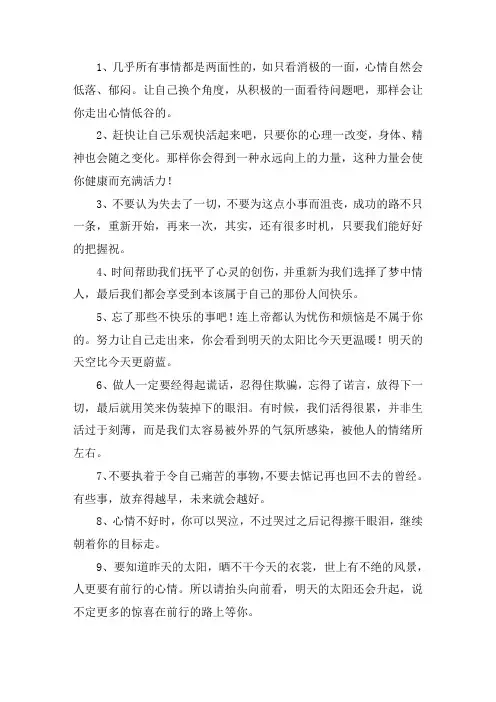 1、几乎所有事情都是两面性的，如只看消极的一面，心情自然会低落、郁闷。让自己换个角度，从积极的一面看待问题吧，那样会让你走出心情低谷的。

2、赶快让自己乐观快活起来吧，只要你的心理一改变，身体、精神也会随之变化。那样你会得到一种永远向上的力量，这种力量会使你健康而充满活力！

3、不要认为失去了一切，不要为这点小事而沮丧，成功的路不只一条，重新开始，再来一次，其实，还有很多时机，只要我们能好好的把握祝。

4、时间帮助我们抚平了心灵的创伤，并重新为我们选择了梦中情人，最后我们都会享受到本该属于自己的那份人间快乐。

5、忘了那些不快乐的事吧！连上帝都认为忧伤和烦恼是不属于你的。努力让自己走出来，你会看到明天的太阳比今天更温暖！明天的天空比今天更蔚蓝。

6、做人一定要经得起谎话，忍得住欺骗，忘得了诺言，放得下一切，最后就用笑来伪装掉下的眼泪。有时候，我们活得很累，并非生活过于刻薄，而是我们太容易被外界的气氛所感染，被他人的情绪所左右。

7、不要执着于令自己痛苦的事物，不要去惦记再也回不去的曾经。有些事，放弃得越早，未来就会越好。

8、心情不好时，你可以哭泣，不过哭过之后记得擦干眼泪，继续朝着你的目标走。

9、要知道昨天的太阳，晒不干今天的衣裳，世上有不绝的风景，人更要有前行的心情。所以请抬头向前看，明天的太阳还会升起，说不定更多的惊喜在前行的路上等你。